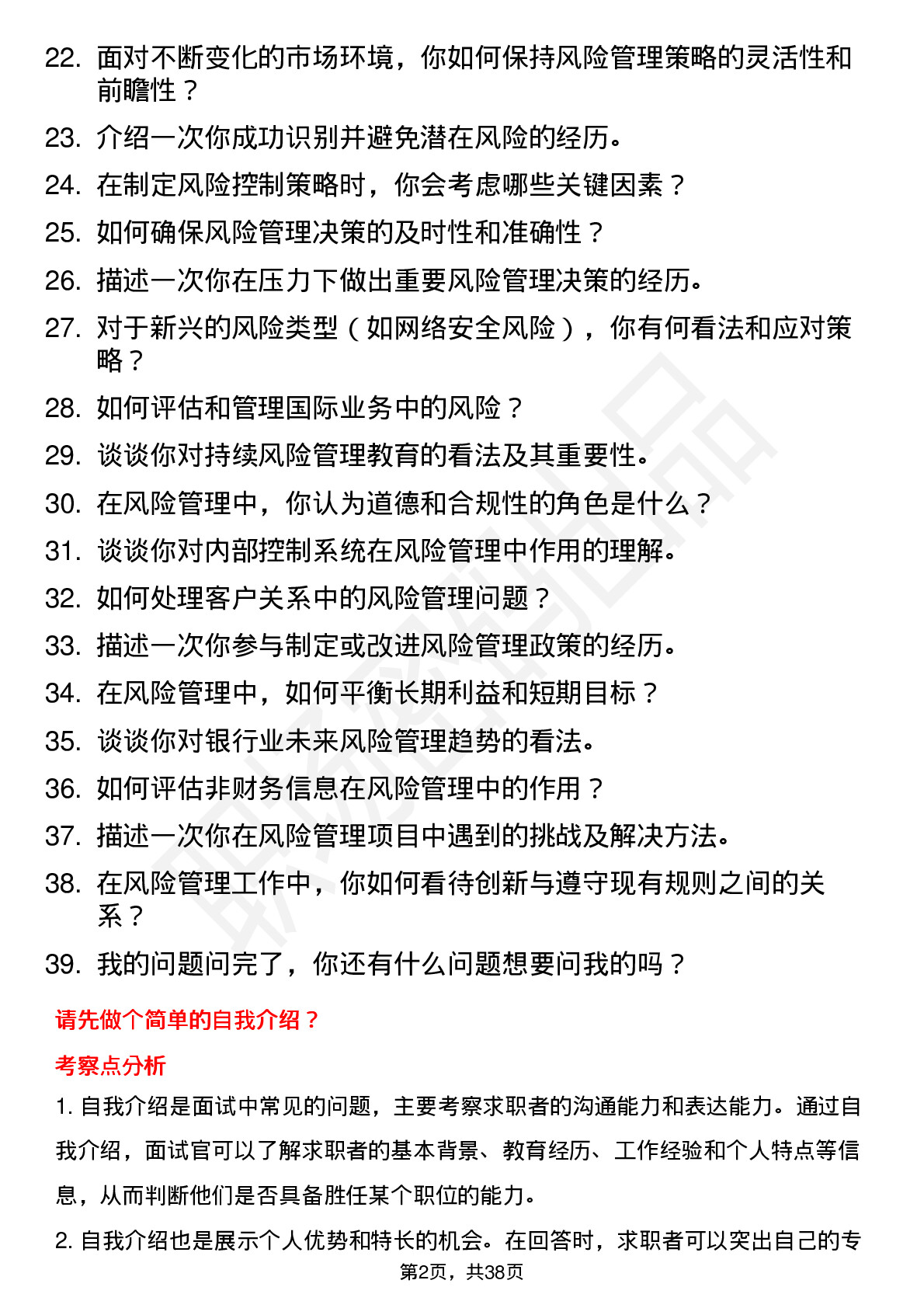 22. 面对不断变化的市场环境，你如何保持风险管理策略的灵活性和前瞻性？

23. 介绍一次你成功识别并避免潜在风险的经历。

24. 在制定风险控制策略时，你会考虑哪些关键因素？

25. 如何确保风险管理决策的及时性和准确性？

26. 描述一次你在压力下做出重要风险管理决策的经历。

27. 对于新兴的风险类型（如网络安全风险），你有何看法和应对策略？

28. 如何评估和管理国际业务中的风险？

29. 谈谈你对持续风险管理教育的看法及其重要性。

30. 在风险管理中，你认为道德和合规性的角色是什么？

31. 谈谈你对内部控制系统在风险管理中作用的理解。

32. 如何处理客户关系中的风险管理问题？

33. 描述一次你参与制定或改进风险管理政策的经历。

34. 在风险管理中，如何平衡长期利益和短期目标？

35. 谈谈你对银行业未来风险管理趋势的看法。

36. 如何评估非财务信息在风险管理中的作用？

37. 描述一次你在风险管理项目中遇到的挑战及解决方法。

38. 在风险管理工作中，你如何看待创新与遵守现有规则之间的关系？

39. 我的问题问完了，你还有什么问题想要问我的吗？

请先做个简单的自我介绍？

考察点分析

1. 自我介绍是面试中常见的问题，主要考察求职者的沟通能力和表达能力。通过自我介绍，面试官可以了解求职者的基本背景、教育经历、工作经验和个人特点等信息，从而判断他们是否具备胜任某个职位的能力。

2. 自我介绍也是展示个人优势和特长的机会。在回答时，求职者可以突出自己的专

第2页，共38页